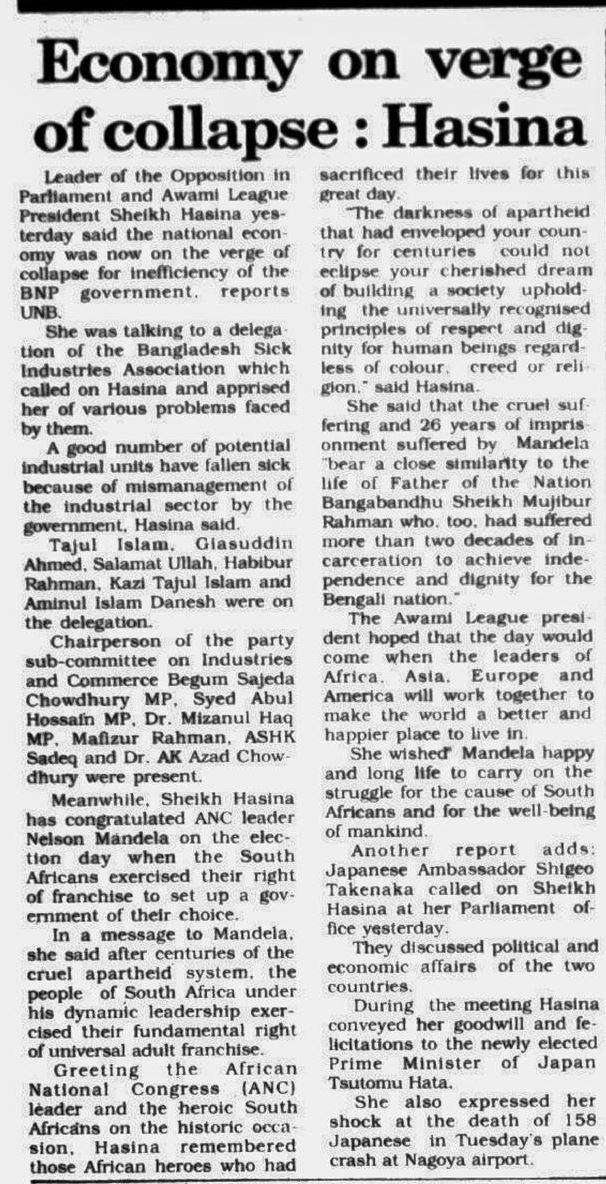 Economy on verge of collapse : Hasina

Leader of the Opposition in Parliament and Awami League President Sheikh Hasina yesterday said the national economy was now on the verge of collapse for inefficiency of the BNP government, reports UNB.

She was talking to a delegation of the Bangladesh Sick Industries Association which called on Hasina and apprised her of various problems faced by them.

A good number of potential industrial units have fallen sick because of mismanagement of the industrial sector by the government, Hasina said.

Tajul Islam, Giasuddin Ahmed, Salamat Ullah, Habibur Rahman, Kazi Tajul Islam and Aminul Islam Danesh were on the delegation.

Chairperson of the party sub-committee on Industries and Commerce Begum Sajeda Chowdhury MP, Syed Abul Hossain MP, Dr. Mizanul Haq MP, Mafizur Rahman, ASHK Sadeq and Dr. AK Azad Chowdhury were present.

Meanwhile, Sheikh Hasina has congratulated ANC leader Nelson Mandela on the election day when the South Africans exercised their right of franchise to set up a government of their choice.

In a message to Mandela, she said after centuries of the cruel apartheid system, the people of South Africa under his dynamic leadership exercised their fundamental right of universal adult franchise.

Greeting the African National Congress (ANC) leader and the heroic South Africans on the historic occasion, Hasina remembered those African heroes who had sacrificed their lives for this great day.

"The darkness of apartheid that had enveloped your country for centuries could not eclipse your cherished dream of building a society upholding the universally recognised principles of respect and dignity for human beings regardless of colour, creed or religion," said Hasina.

She said that the cruel suffering and 26 years of imprisonment suffered by Mandela "bear a close similarity to the life of Father of the Nation Bangabandhu Sheikh Mujibur Rahman who, too, had suffered more than two decades of incarceration to achieve independence and dignity for the Bengali nation."

The Awami League president hoped that the day would come when the leaders of Africa, Asia, Europe and America will work together to make the world a better and happier place to live in.

She wished Mandela happy and long life to carry on the struggle for the cause of South Africans and for the well-being of mankind.

Another report adds: Japanese Ambassador Shigeo Takenaka called on Sheikh Hasina at her Parliament office yesterday.

They discussed political and economic affairs of the two countries.

During the meeting Hasina conveyed her goodwill and felicitations to the newly elected Prime Minister of Japan Tsutomu Hata.

She also expressed her shock at the death of 158 Japanese in Tuesday's plane crash at Nagoya airport.